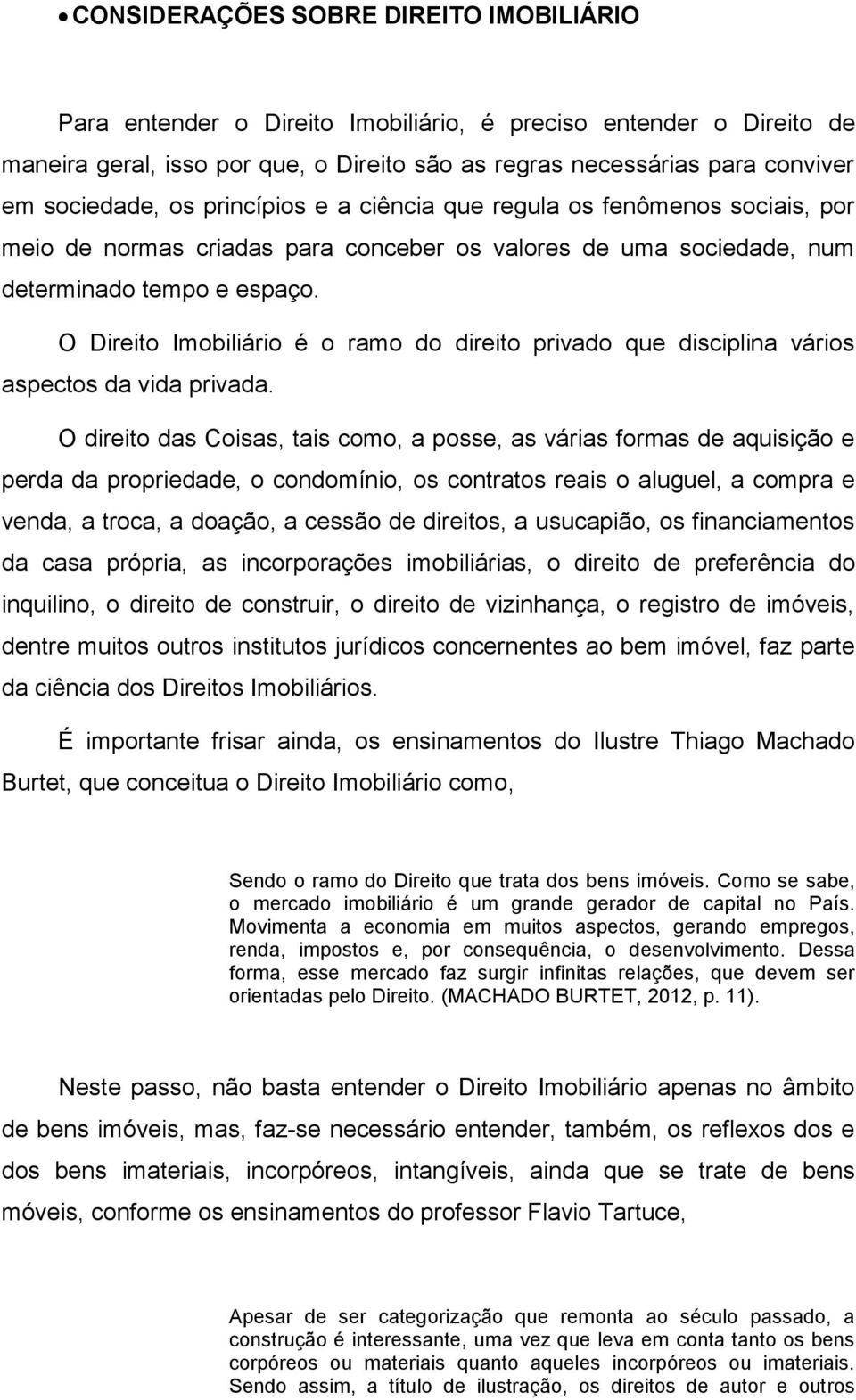 • CONSIDERAÇÕES SOBRE DIREITO IMOBILIÁRIO

Para entender o Direito Imobiliário, é preciso entender o Direito de maneira geral, isso por que, o Direito são as regras necessárias para conviver em sociedade, os princípios e a ciência que regula os fenômenos sociais, por meio de normas criadas para conceber os valores de uma sociedade, num determinado tempo e espaço.

O Direito Imobiliário é o ramo do direito privado que disciplina vários aspectos da vida privada.

O direito das Coisas, tais como, a posse, as várias formas de aquisição e perda da propriedade, o condomínio, os contratos reais o aluguel, a compra e venda, a troca, a doação, a cessão de direitos, a usucapião, os financiamentos da casa própria, as incorporações imobiliárias, o direito de preferência do inquilino, o direito de construir, o direito de vizinhança, o registro de imóveis, dentre muitos outros institutos jurídicos concernentes ao bem imóvel, faz parte da ciência dos Direitos Imobiliários.

É importante frisar ainda, os ensinamentos do Ilustre Thiago Machado Burtet, que conceitua o Direito Imobiliário como,

Sendo o ramo do Direito que trata dos bens imóveis. Como se sabe, o mercado imobiliário é um grande gerador de capital no País. Movimenta a economia em muitos aspectos, gerando empregos, renda, impostos e, por consequência, o desenvolvimento. Dessa forma, esse mercado faz surgir infinitas relações, que devem ser orientadas pelo Direito. (MACHADO BURTET, 2012, p. 11).

Neste passo, não basta entender o Direito Imobiliário apenas no âmbito de bens imóveis, mas, faz-se necessário entender, também, os reflexos dos e dos bens imateriais, incorpóreos, intangíveis, ainda que se trate de bens móveis, conforme os ensinamentos do professor Flavio Tartuce,

Apesar de ser categorização que remonta ao século passado, a construção é interessante, uma vez que leva em conta tanto os bens corpóreos ou materiais quanto aqueles incorpóreos ou imateriais. Sendo assim, a título de ilustração, os direitos de autor e outros